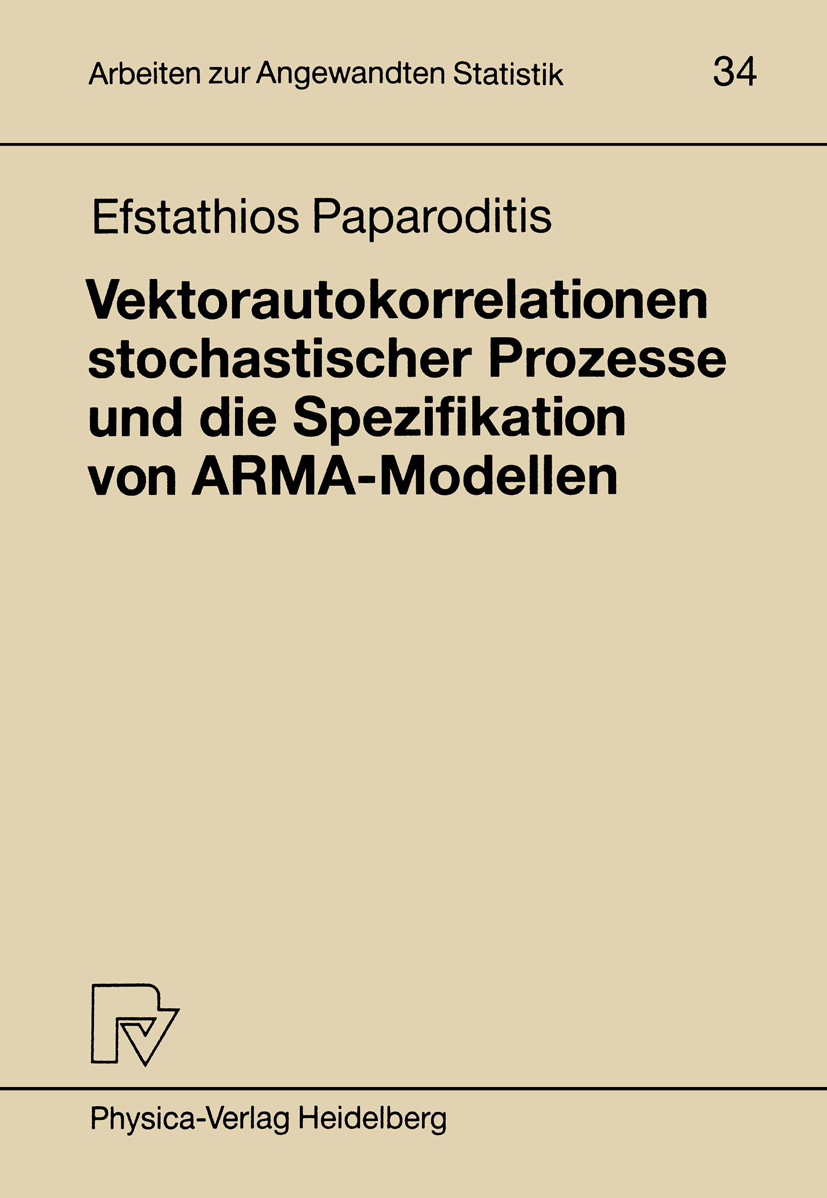 Arbeiten zur Angewandten Statistik 34

Efstathios Paparoditis

Vektorautokorrelationen stochastischer Prozesse und die Spezifikation von ARMA-Modellen

Physica-Verlag Heidelberg